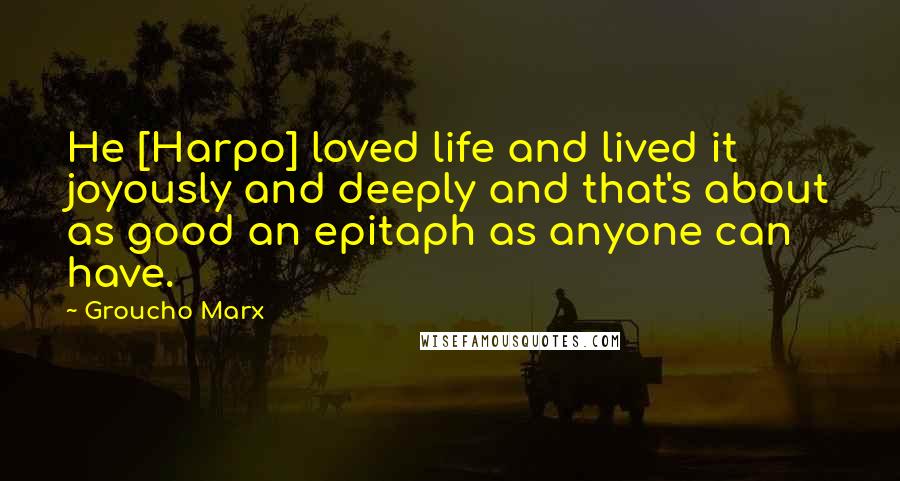 He [Harpo] loved life and lived it joyously and deeply and that's about as good an epitaph as anyone can have.

~ Groucho Marx

WISEFAMOUSQUOTES.COM